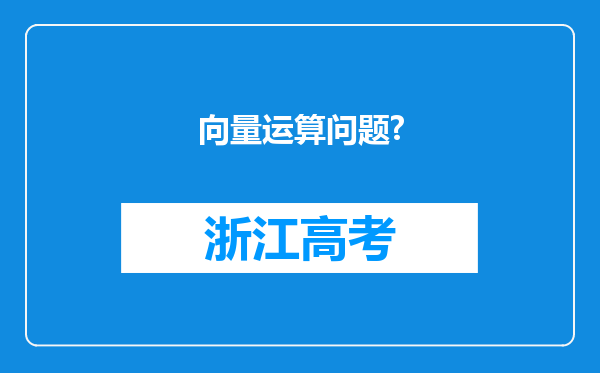 向量运算问题?

浙江高考